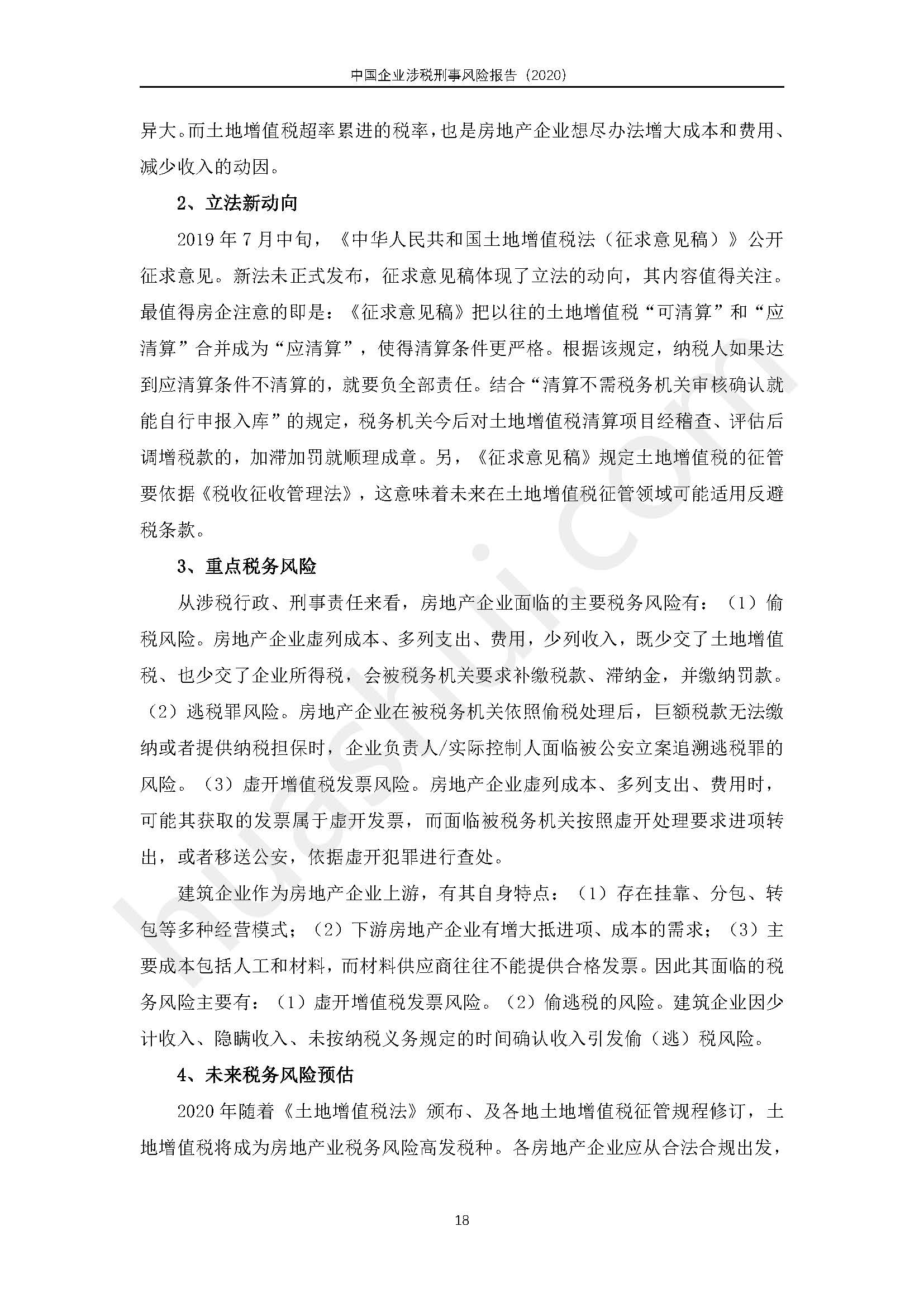 中国企业涉税刑事风险报告（2020）

异大。而土地增值税超率累进的税率，也是房地产企业想尽办法增大成本和费用、减少收入的动因。

2、立法新动向

2019 年 7 月中旬，《中华人民共和国土地增值税法（征求意见稿）》公开征求意见。新法未正式发布，征求意见稿体现了立法的动向，其内容值得关注。最值得房企注意的即是：《征求意见稿》把以往的土地增值税“可清算”和“应清算”合并成为“应清算”，使得清算条件更严格。根据该规定，纳税人如果达到应清算条件不清算的，就要负全部责任。结合“清算不需税务机关审核确认就能自行申报入库”的规定，税务机关今后对土地增值税清算项目经稽查、评估后调增税款的，加滞加罚就顺理成章。另，《征求意见稿》规定土地增值税的征管要依据《税收征收管理法》，这意味着未来在土地增值税征管领域可能适用反避税条款。

3、重点税务风险

从涉税行政、刑事责任来看，房地产企业面临的主要税务风险有：（1）偷税风险。房地产企业虚列成本、多列支出、费用，少列收入，既少交了土地增值税、也少交了企业所得税，会被税务机关要求补缴税款、滞纳金，并缴纳罚款。（2）逃税罪风险。房地产企业在被税务机关依照偷税处理后，巨额税款无法缴纳或者提供纳税担保时，企业负责人/实际控制人面临被公安立案追溯逃税罪的风险。（3）虚开增值税发票风险。房地产企业虚列成本、多列支出、费用时，可能其获取的发票属于虚开发票，而面临被税务机关按照虚开处理要求进项转出，或者移送公安，依据虚开犯罪进行查处。

建筑企业作为房地产企业上游，有其自身特点：（1）存在挂靠、分包、转包等多种经营模式；（2）下游房地产企业有增大抵进项、成本的需求；（3）主要成本包括人工和材料，而材料供应商往往不能提供合格发票。因此其面临的税务风险主要有：（1）虚开增值税发票风险。（2）偷逃税的风险。建筑企业因少计收入、隐瞒收入、未按纳税义务规定的时间确认收入引发偷（逃）税风险。

4、未来税务风险预估

2020 年随着《土地增值税法》颁布、及各地土地增值税征管规程修订，土地增值税将成为房地产业税务风险高发税种。各房地产企业应从合法合规出发，

18

huashui.com